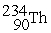 $^{234}_{90}Th$